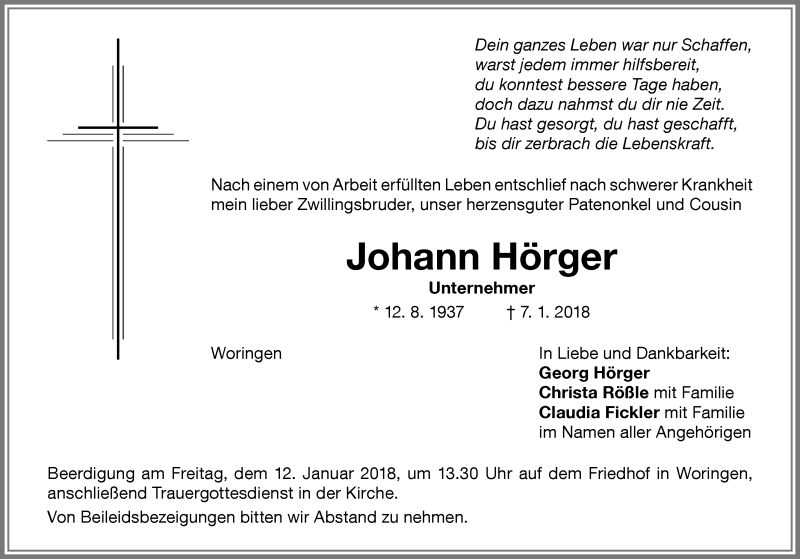 Dein ganzes Leben war nur Schaffen,
warst jedem immer hilfsbereit,
du konntest bessere Tage haben,
doch dazu nahmst du dir nie Zeit.
Du hast gesorgt, du hast geschafft,
bis dir zerbrach die Lebenskraft.

Nach einem von Arbeit erfüllten Leben entschlief nach schwerer Krankheit mein lieber Zwillingsbruder, unser herzensguter Patenonkel und Cousin

Johann Hörger

Unternehmer

* 12. 8. 1937 † 7. 1. 2018

Woringen

In Liebe und Dankbarkeit:
Georg Hörger
Christa Rößle mit Familie
Claudia Fickler mit Familie
im Namen aller Angehörigen

Beerdigung am Freitag, dem 12. Januar 2018, um 13.30 Uhr auf dem Friedhof in Woringen, anschließend Trauergottesdienst in der Kirche.

Von Beileidsbezeigungen bitten wir Abstand zu nehmen.